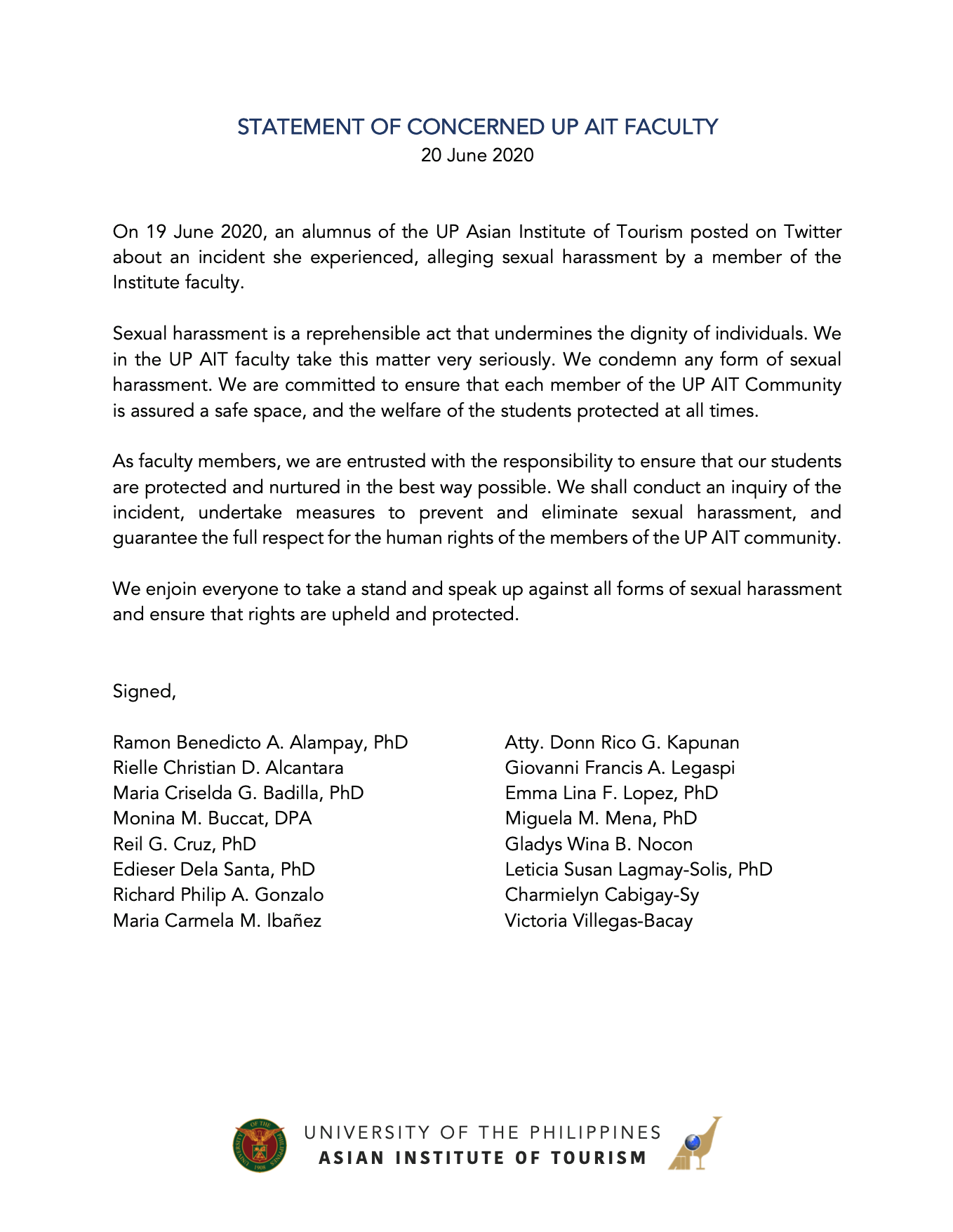 STATEMENT OF CONCERNED UP AIT FACULTY
20 June 2020

On 19 June 2020, an alumnus of the UP Asian Institute of Tourism posted on Twitter about an incident she experienced, alleging sexual harassment by a member of the Institute faculty.

Sexual harassment is a reprehensible act that undermines the dignity of individuals. We in the UP AIT faculty take this matter very seriously. We condemn any form of sexual harassment. We are committed to ensure that each member of the UP AIT Community is assured a safe space, and the welfare of the students protected at all times.

As faculty members, we are entrusted with the responsibility to ensure that our students are protected and nurtured in the best way possible. We shall conduct an inquiry of the incident, undertake measures to prevent and eliminate sexual harassment, and guarantee the full respect for the human rights of the members of the UP AIT community.

We enjoin everyone to take a stand and speak up against all forms of sexual harassment and ensure that rights are upheld and protected.

Signed,

Ramon Benedicto A. Alampay, PhD
Rielle Christian D. Alcantara
Maria Criselda G. Badilla, PhD
Monina M. Buccat, DPA
Reil G. Cruz, PhD
Edieser Dela Santa, PhD
Richard Philip A. Gonzalo
Maria Carmela M. Ibañez

Atty. Donn Rico G. Kapunan
Giovanni Francis A. Legaspi
Emma Lina F. Lopez, PhD
Miguela M. Mena, PhD
Gladys Wina B. Nocon
Leticia Susan Lagmay-Solis, PhD
Charmielyn Cabigay-Sy
Victoria Villegas-Bacay

UNIVERSITY OF THE PHILIPPINES
ASIAN INSTITUTE OF TOURISM